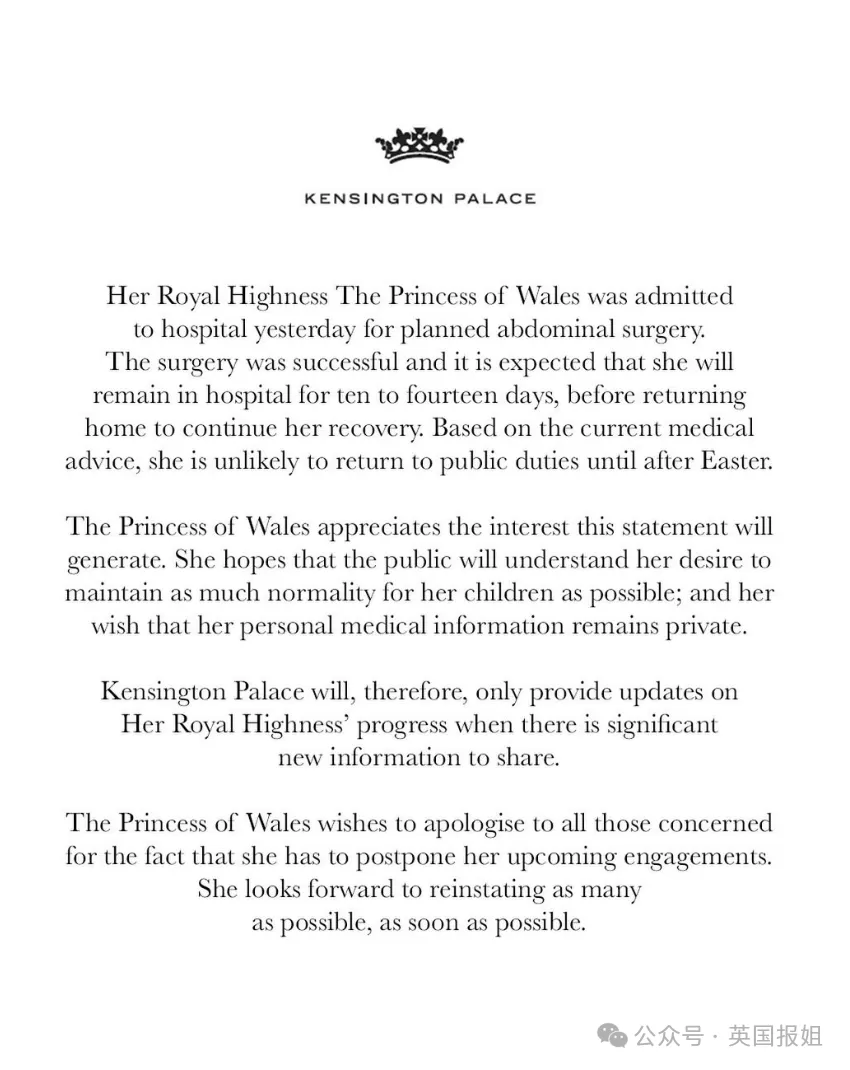 KENSINGTON PALACE

Her Royal Highness The Princess of Wales was admitted to hospital yesterday for planned abdominal surgery. The surgery was successful and it is expected that she will remain in hospital for ten to fourteen days, before returning home to continue her recovery. Based on the current medical advice, she is unlikely to return to public duties until after Easter.

The Princess of Wales appreciates the interest this statement will generate. She hopes that the public will understand her desire to maintain as much normality for her children as possible; and her wish that her personal medical information remains private.

Kensington Palace will, therefore, only provide updates on Her Royal Highness' progress when there is significant new information to share.

The Princess of Wales wishes to apologise to all those concerned for the fact that she has to postpone her upcoming engagements. She looks forward to reinstating as many as possible, as soon as possible.

公众号 · 英国报姐